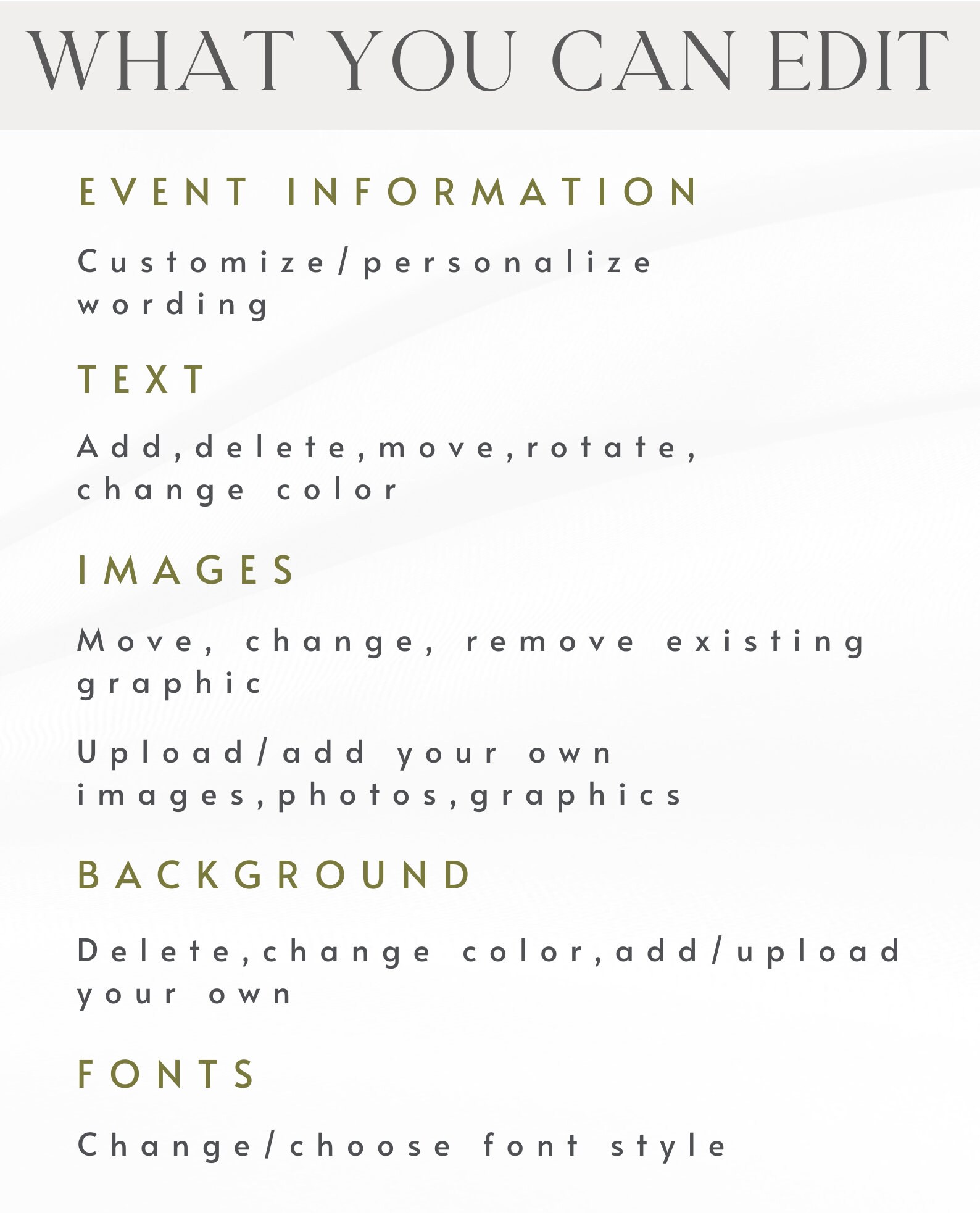 WHAT YOU CAN EDIT

EVENT INFORMATION

Customize/personalize wording

TEXT

Add,delete,move,rotate, change color

IMAGES

Move, change, remove existing graphic

Upload/add your own images,photos,graphics

BACKGROUND

Delete,change color,add/upload your own

FONTS

Change/choose font style